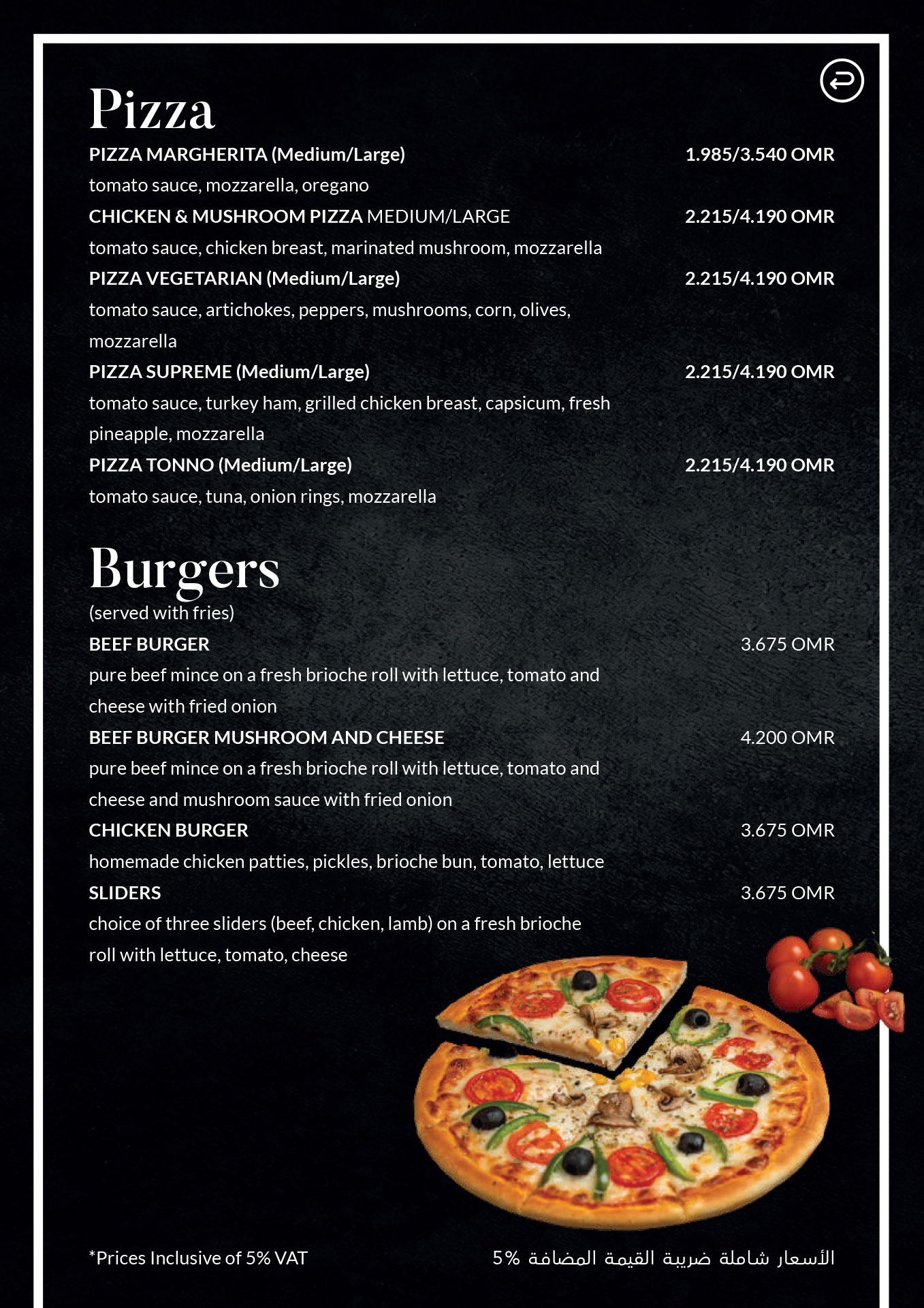 Pizza

PIZZA MARGHERITA (Medium/Large) 1.985/3.540 OMR
tomato sauce, mozzarella, oregano

CHICKEN & MUSHROOM PIZZA MEDIUM/LARGE 2.215/4.190 OMR
tomato sauce, chicken breast, marinated mushroom, mozzarella

PIZZA VEGETARIAN (Medium/Large) 2.215/4.190 OMR
tomato sauce, artichokes, peppers, mushrooms, corn, olives, mozzarella

PIZZA SUPREME (Medium/Large) 2.215/4.190 OMR
tomato sauce, turkey ham, grilled chicken breast, capsicum, fresh pineapple, mozzarella

PIZZA TONNO (Medium/Large) 2.215/4.190 OMR
tomato sauce, tuna, onion rings, mozzarella

Burgers
(served with fries)

BEEF BURGER 3.675 OMR
pure beef mince on a fresh brioche roll with lettuce, tomato and cheese with fried onion

BEEF BURGER MUSHROOM AND CHEESE 4.200 OMR
pure beef mince on a fresh brioche roll with lettuce, tomato and cheese and mushroom sauce with fried onion

CHICKEN BURGER 3.675 OMR
homemade chicken patties, pickles, brioche bun, tomato, lettuce

SLIDERS 3.675 OMR
choice of three sliders (beef, chicken, lamb) on a fresh brioche roll with lettuce, tomato, cheese

*Prices Inclusive of 5% VAT

الأسعار شاملة ضريبة القيمة المضافة 5%